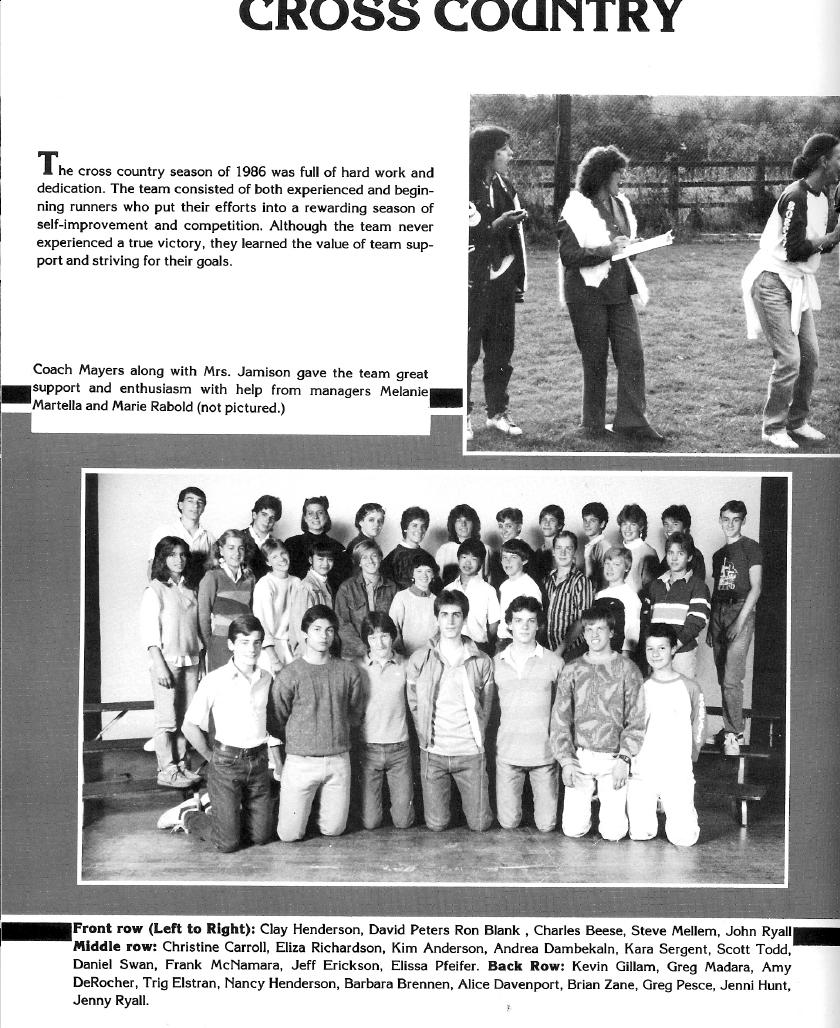 CROSS COUNTRY

The cross country season of 1986 was full of hard work and dedication. The team consisted of both experienced and beginning runners who put their efforts into a rewarding season of self-improvement and competition. Although the team never experienced a true victory, they learned the value of team support and striving for their goals.

Coach Mayers along with Mrs. Jamison gave the team great support and enthusiasm with help from managers Melanie Martella and Marie Rabold (not pictured.)

Front row (Left to Right): Clay Henderson, David Peters Ron Blank , Charles Beese, Steve Mellem, John Ryall Middle row: Christine Carroll, Eliza Richardson, Kim Anderson, Andrea Dambekaln, Kara Sergent, Scott Todd, Daniel Swan, Frank McNamara, Jeff Erickson, Elissa Pfeifer. Back Row: Kevin Gillam, Greg Madara, Amy DeRocher, Trig Elstran, Nancy Henderson, Barbara Brennen, Alice Davenport, Brian Zane, Greg Pesce, Jenni Hunt, Jenny Ryall.